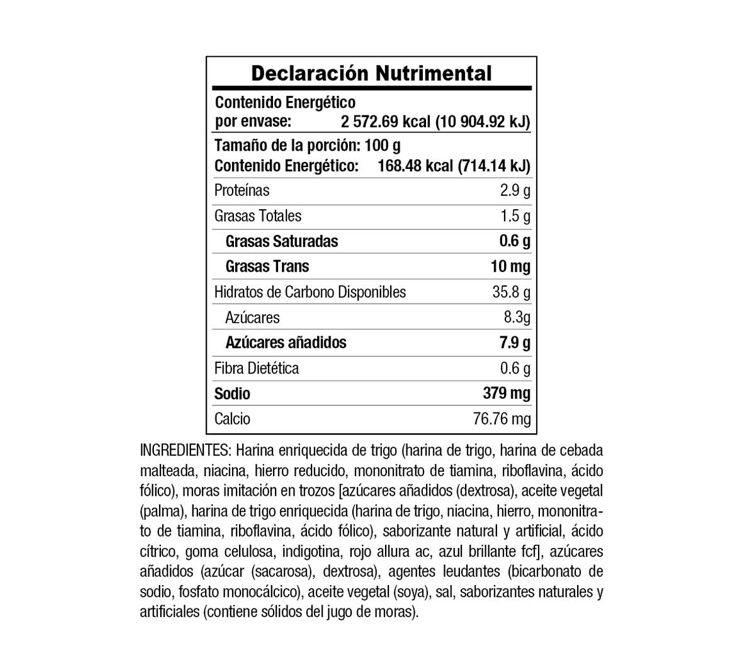 Declaración Nutrimental

Contenido Energético por envase: 2 572.69 kcal (10 904.92 kJ)

Tamaño de la porción: 100 g
Contenido Energético: 168.48 kcal (714.14 kJ)

| | |
|---|---|
| Proteínas | 2.9 g |
| Grasas Totales | 1.5 g |
| Grasas Saturadas | 0.6 g |
| Grasas Trans | 10 mg |
| Hidratos de Carbono Disponibles | 35.8 g |
| Azúcares | 8.3g |
| Azúcares añadidos | 7.9 g |
| Fibra Dietética | 0.6 g |
| Sodio | 379 mg |
| Calcio | 76.76 mg |

INGREDIENTES: Harina enriquecida de trigo (harina de trigo, harina de cebada malteada, niacina, hierro reducido, mononitrato de tiamina, riboflavina, ácido fólico), moras imitación en trozos [azúcares añadidos (dextrosa), aceite vegetal (palma), harina de trigo enriquecida (harina de trigo, niacina, hierro, mononitrato de tiamina, riboflavina, ácido fólico), saborizante natural y artificial, ácido cítrico, goma celulosa, indigotina, rojo allura ac, azul brillante fcf], azúcares añadidos (azúcar (sacarosa), dextrosa), agentes leudantes (bicarbonato de sodio, fosfato monocálcico), aceite vegetal (soya), sal, saborizantes naturales y artificiales (contiene sólidos del jugo de moras).